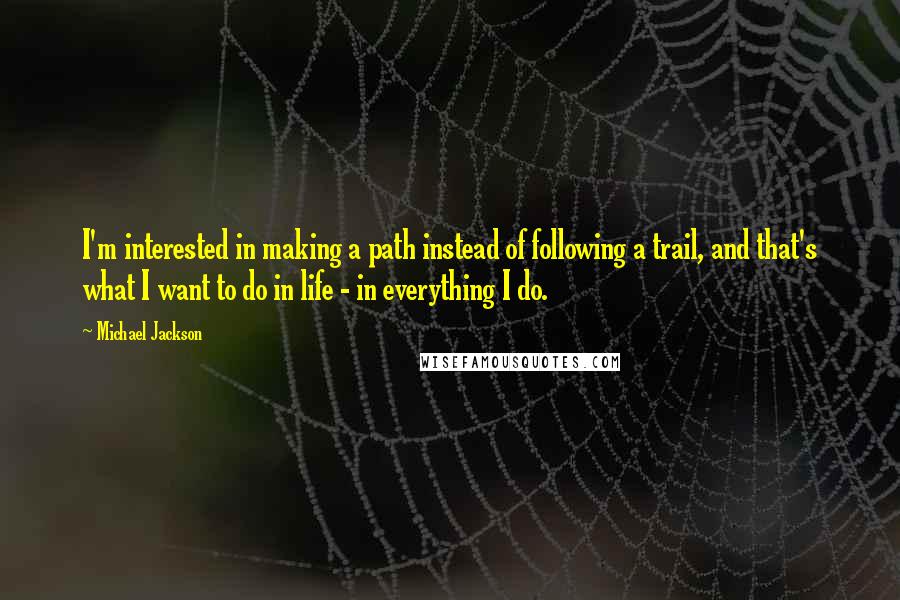 I'm interested in making a path instead of following a trail, and that's what I want to do in life - in everything I do.

~ Michael Jackson

WISEFAMOUSQUOTES.COM